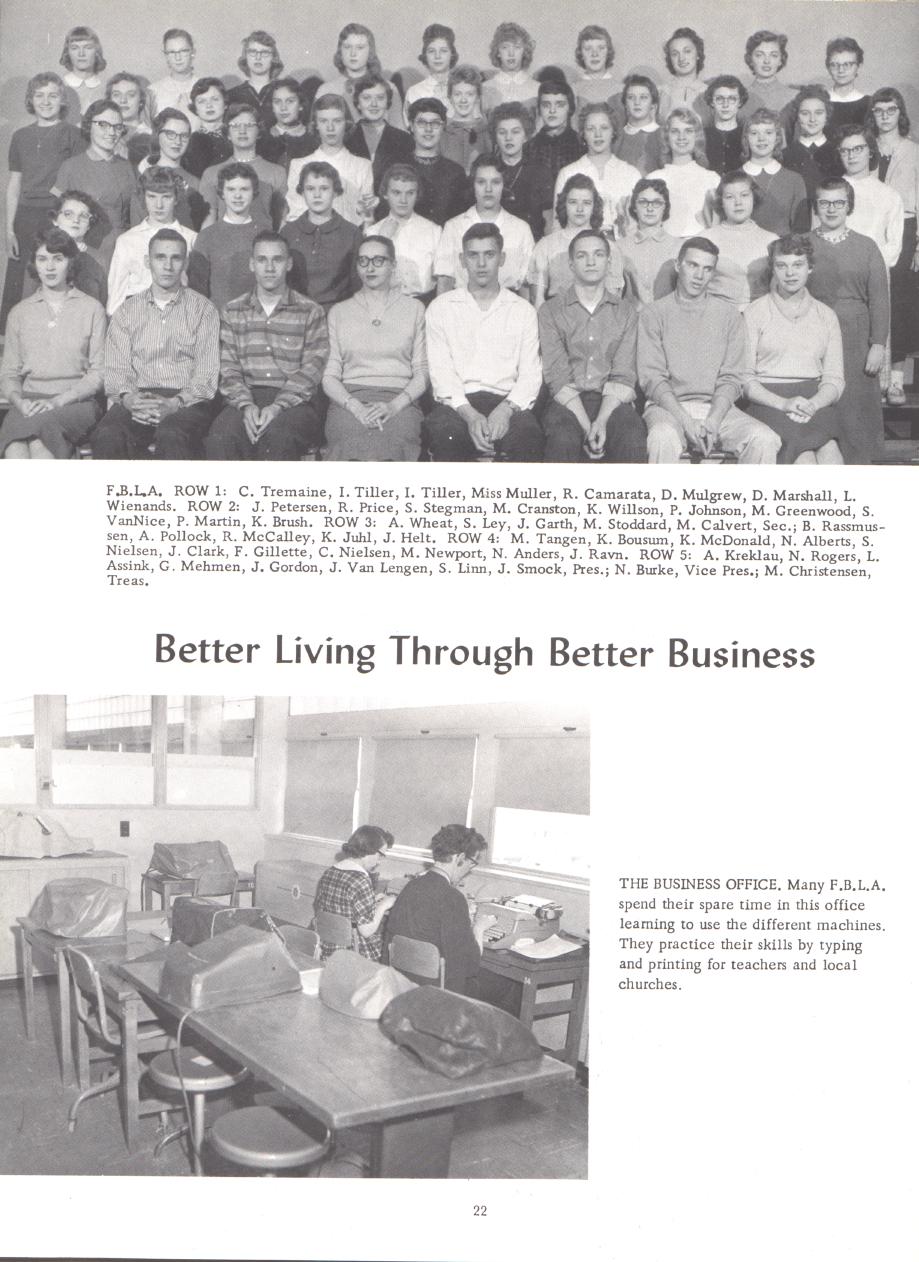 F.B.L.A. ROW 1: C. Tremaine, I. Tiller, I. Tiller, Miss Muller, R. Camarata, D. Mulgrew, D. Marshall, L. Wienands. ROW 2: J. Petersen, R. Price, S. Stegman, M. Cranston, K. Willson, P. Johnson, M. Greenwood, S. VanNice, P. Martin, K. Brush. ROW 3: A. Wheat, S. Ley, J. Garth, M. Stoddard, M. Calvert, Sec.; B. Rassmussen, A. Pollock, R. McCalley, K. Juhl, J. Helt. ROW 4: M. Tangen, K. Bousum, K. McDonald, N. Alberts, S. Nielsen, J. Clark, F. Gillette, C. Nielsen, M. Newport, N. Anders, J. Ravn. ROW 5: A. Kreklau, N. Rogers, L. Assink, G. Mehmen, J. Gordon, J. Van Lengen, S. Linn, J. Smock, Pres.; N. Burke, Vice Pres.; M. Christensen, Treas.

Better Living Through Better Business

THE BUSINESS OFFICE. Many F.B.L.A. spend their spare time in this office learning to use the different machines. They practice their skills by typing and printing for teachers and local churches.

22